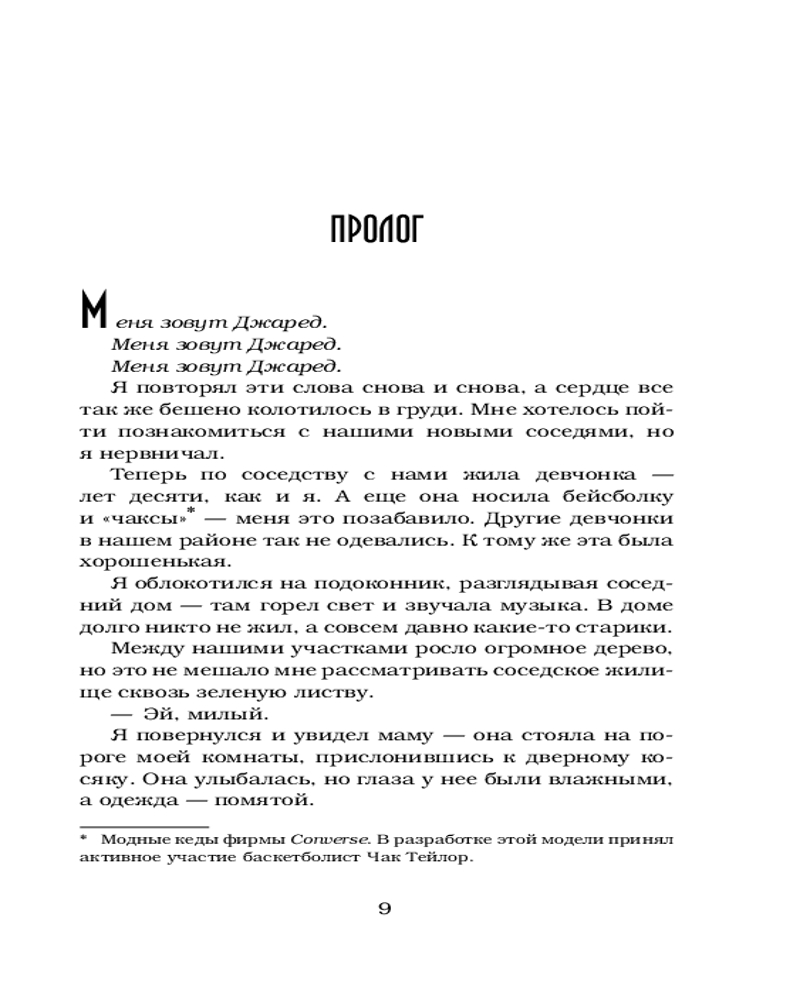 ПРОЛОГ

Меня зовут Джаред.
Меня зовут Джаред.
Меня зовут Джаред.

Я повторял эти слова снова и снова, а сердце все так же бешено колотилось в груди. Мне хотелось пойти познакомиться с нашими новыми соседями, но я нервничал.

Теперь по соседству с нами жила девчонка — лет десяти, как и я. А еще она носила бейсболку и «чаксы»* — меня это позабавило. Другие девчонки в нашем районе так не одевались. К тому же эта была хорошенькая.

Я облокотился на подоконник, разглядывая соседний дом — там горел свет и звучала музыка. В доме долго никто не жил, а совсем давно какие-то старики.

Между нашими участками росло огромное дерево, но это не мешало мне рассматривать соседское жилище сквозь зеленую листву.

— Эй, милый.

Я повернулся и увидел маму — она стояла на пороге моей комнаты, прислонившись к дверному косяку. Она улыбалась, но глаза у нее были влажными, а одежда — помятой.

* Модные кеды фирмы Converse. В разработке этой модели принял активное участие баскетболист Чак Тейлор.

9